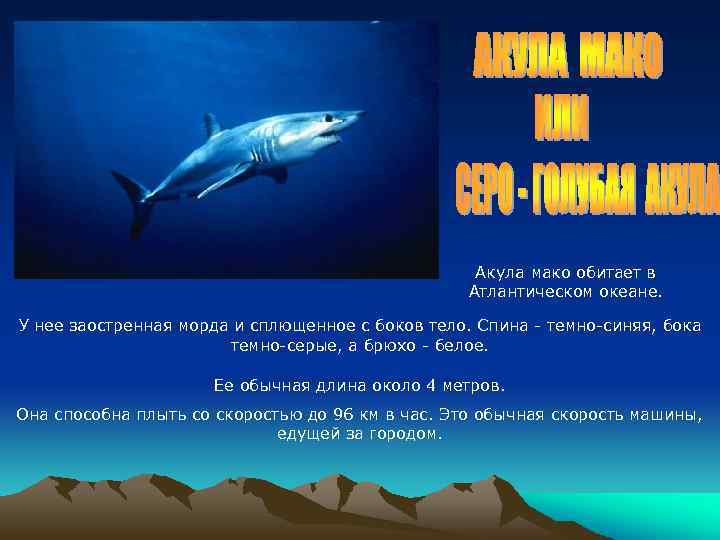 АКУЛА МАКО
ИЛИ
СЕРО - ГОЛУБАЯ АКУЛА

Акула мако обитает в Атлантическом океане.

У нее заостренная морда и сплющенное с боков тело. Спина - темно-синяя, бока темно-серые, а брюхо - белое.

Ее обычная длина около 4 метров.

Она способна плыть со скоростью до 96 км в час. Это обычная скорость машины, едущей за городом.